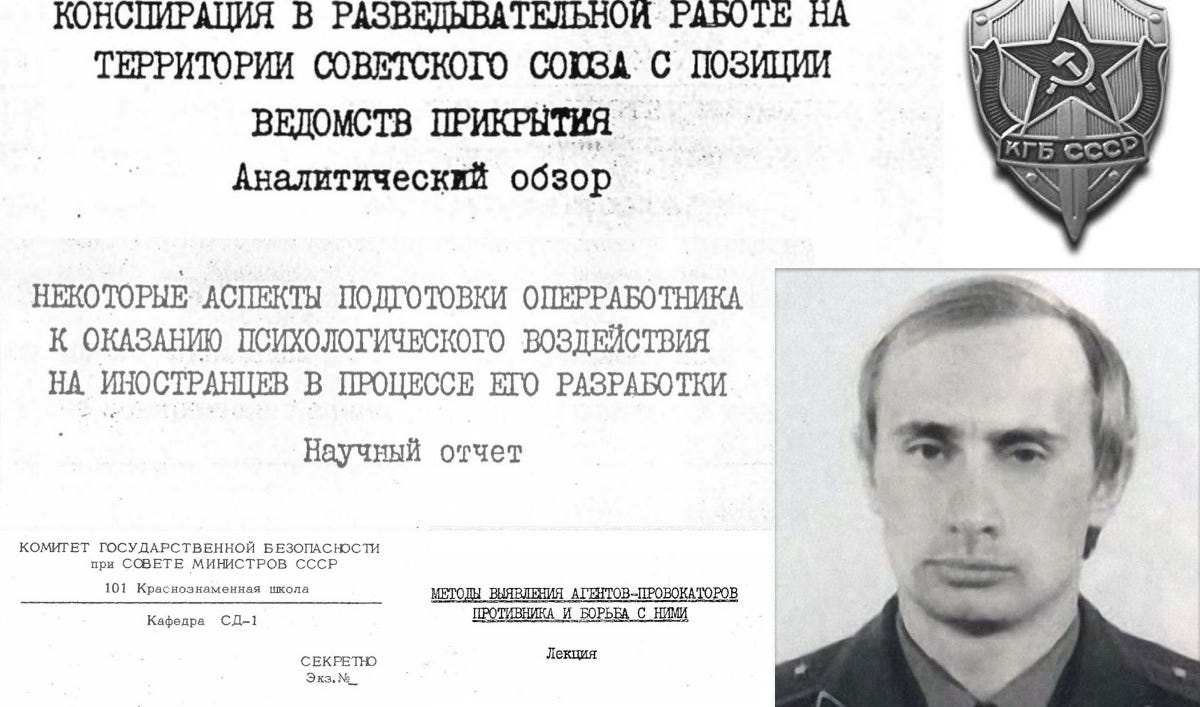 КОНСПИРАЦИЯ В РАЗВЕДЫВАТЕЛЬНОЙ РАБОТЕ НА ТЕРРИТОРИИ СОВЕТСКОГО СОЮЗА С ПОЗИЦИИ ВЕДОМСТВ ПРИКРЫТИЯ

Аналитический обзор

КГБ СССР

НЕКОТОРЫЕ АСПЕКТЫ ПОДГОТОВКИ ОПЕРРАБОТНИКА К ОКАЗАНИЮ ПСИХОЛОГИЧЕСКОГО ВОЗДЕЙСТВИЯ НА ИНОСТРАНЦЕВ В ПРОЦЕССЕ ЕГО РАЗРАБОТКИ

Научный отчет

КОМИТЕТ ГОСУДАРСТВЕННОЙ БЕЗОПАСНОСТИ при СОВЕТЕ МИНИСТРОВ СССР

101 Краснознаменная школа

Кафедра СД-1

СЕКРЕТНО
Экз.№_

МЕТОДЫ ВЫЯВЛЕНИЯ АГЕНТОВ-ПРОВОКАТОРОВ ПРОТИВНИКА И БОРЬБА С НИМИ

Лекция